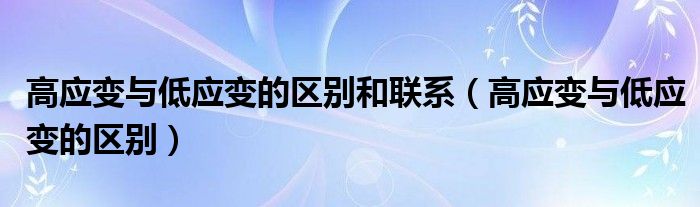 高应变与低应变的区别和联系（高应变与低应变的区别）